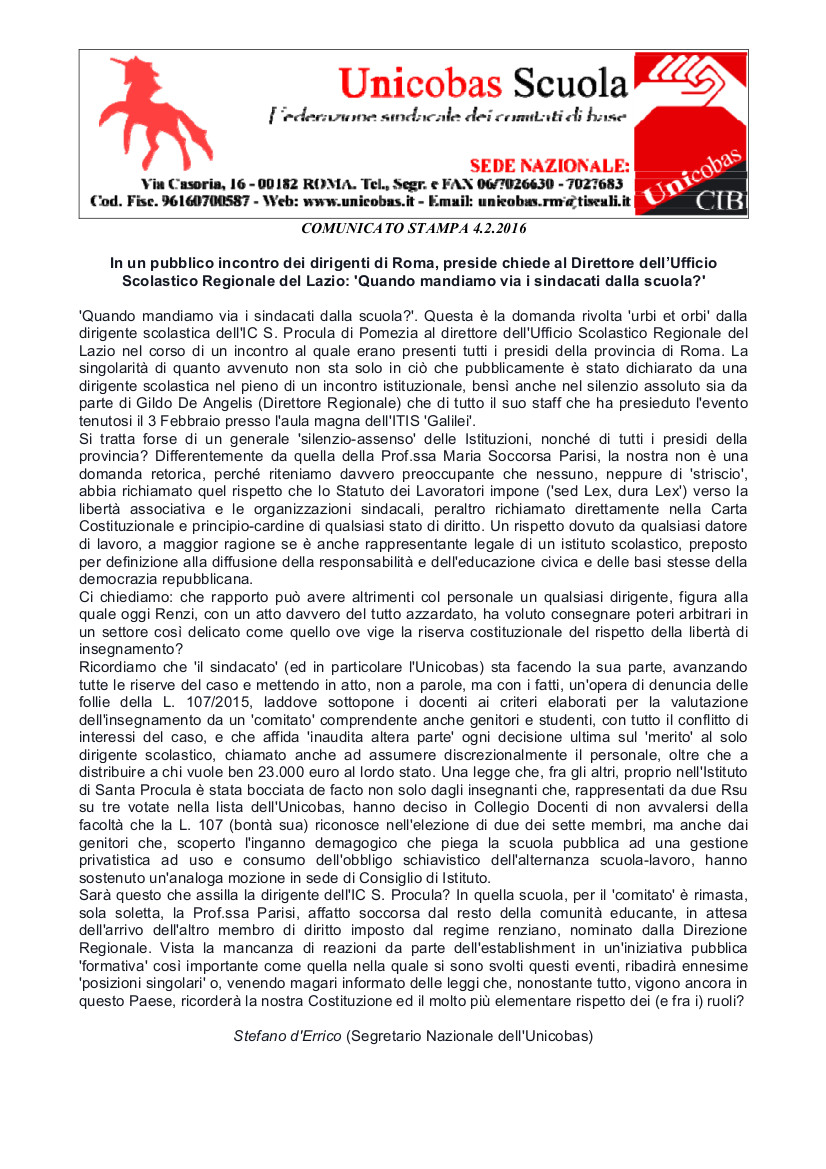 Unicobas Scuola
Federazione sindacale dei comitati di base
SEDE NAZIONALE:
Via Casoria, 16 - 00182 ROMA. Tel., Segr. e FAX 06/7026630 - 7027683
Cod. Fisc. 96160700587 - Web: www.unicobas.it - Email: unicobas.rm@tiscali.it
Unicobas
CIB

COMUNICATO STAMPA 4.2.2016

In un pubblico incontro dei dirigenti di Roma, preside chiede al Direttore dell'Ufficio Scolastico Regionale del Lazio: 'Quando mandiamo via i sindacati dalla scuola?'

'Quando mandiamo via i sindacati dalla scuola?'. Questa è la domanda rivolta 'urbi et orbi' dalla dirigente scolastica dell'IC S. Procula di Pomezia al direttore dell'Ufficio Scolastico Regionale del Lazio nel corso di un incontro al quale erano presenti tutti i presidi della provincia di Roma. La singolarità di quanto avvenuto non sta solo in ciò che pubblicamente è stato dichiarato da una dirigente scolastica nel pieno di un incontro istituzionale, bensì anche nel silenzio assoluto sia da parte di Gildo De Angelis (Direttore Regionale) che di tutto il suo staff che ha presieduto l'evento tenutosi il 3 Febbraio presso l'aula magna dell'ITIS 'Galilei'.
Si tratta forse di un generale 'silenzio-assenso' delle Istituzioni, nonché di tutti i presidi della provincia? Differentemente da quella della Prof.ssa Maria Soccorsa Parisi, la nostra non è una domanda retorica, perché riteniamo davvero preoccupante che nessuno, neppure di 'striscio', abbia richiamato quel rispetto che lo Statuto dei Lavoratori impone ('sed Lex, dura Lex') verso la libertà associativa e le organizzazioni sindacali, peraltro richiamato direttamente nella Carta Costituzionale e principio-cardine di qualsiasi stato di diritto. Un rispetto dovuto da qualsiasi datore di lavoro, a maggior ragione se è anche rappresentante legale di un istituto scolastico, preposto per definizione alla diffusione della responsabilità e dell'educazione civica e delle basi stesse della democrazia repubblicana.
Ci chiediamo: che rapporto può avere altrimenti col personale un qualsiasi dirigente, figura alla quale oggi Renzi, con un atto davvero del tutto azzardato, ha voluto consegnare poteri arbitrari in un settore così delicato come quello ove vige la riserva costituzionale del rispetto della libertà di insegnamento?
Ricordiamo che 'il sindacato' (ed in particolare l'Unicobas) sta facendo la sua parte, avanzando tutte le riserve del caso e mettendo in atto, non a parole, ma con i fatti, un'opera di denuncia delle follie della L. 107/2015, laddove sottopone i docenti ai criteri elaborati per la valutazione dell'insegnamento da un 'comitato' comprendente anche genitori e studenti, con tutto il conflitto di interessi del caso, e che affida 'inaudita altera parte' ogni decisione ultima sul 'merito' al solo dirigente scolastico, chiamato anche ad assumere discrezionalmente il personale, oltre che a distribuire a chi vuole ben 23.000 euro al lordo stato. Una legge che, fra gli altri, proprio nell'Istituto di Santa Procula è stata bocciata de facto non solo dagli insegnanti che, rappresentati da due Rsu su tre votate nella lista dell'Unicobas, hanno deciso in Collegio Docenti di non avvalersi della facoltà che la L. 107 (bontà sua) riconosce nell'elezione di due dei sette membri, ma anche dai genitori che, scoperto l'inganno demagogico che piega la scuola pubblica ad una gestione privatistica ad uso e consumo dell'obbligo schiavistico dell'alternanza scuola-lavoro, hanno sostenuto un'analoga mozione in sede di Consiglio di Istituto.
Sarà questo che assilla la dirigente dell'IC S. Procula? In quella scuola, per il 'comitato' è rimasta, sola soletta, la Prof.ssa Parisi, affatto soccorsa dal resto della comunità educante, in attesa dell'arrivo dell'altro membro di diritto imposto dal regime renziano, nominato dalla Direzione Regionale. Vista la mancanza di reazioni da parte dell'establishment in un'iniziativa pubblica 'formativa' così importante come quella nella quale si sono svolti questi eventi, ribadirà ennesime 'posizioni singolari' o, venendo magari informato delle leggi che, nonostante tutto, vigono ancora in questo Paese, ricorderà la nostra Costituzione ed il molto più elementare rispetto dei (e fra i) ruoli?

Stefano d'Errico (Segretario Nazionale dell'Unicobas)